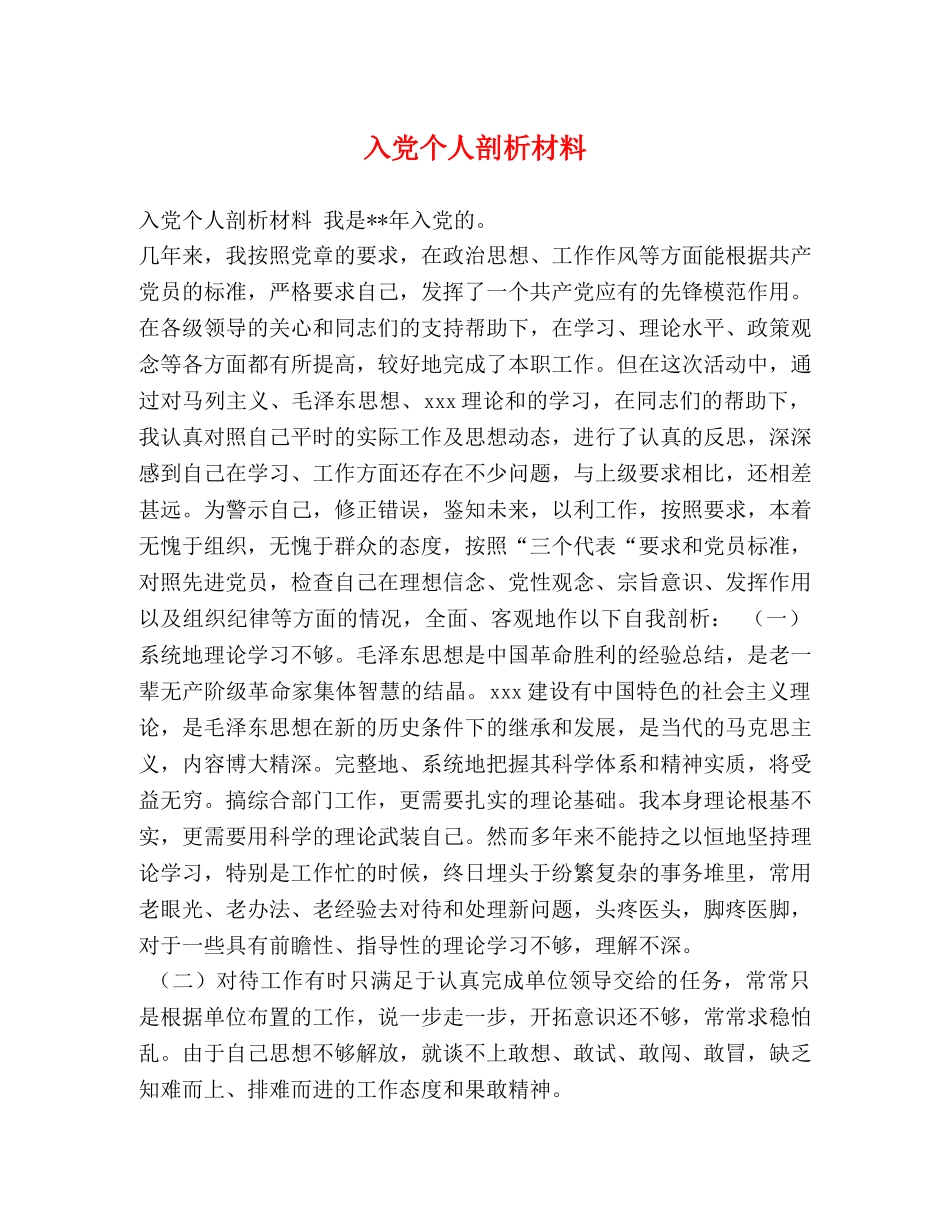 入党个人剖析材料

入党个人剖析材料 我是**年入党的。

几年来，我按照党章的要求，在政治思想、工作作风等方面能根据共产党员的标准，严格要求自己，发挥了一个共产党应有的先锋模范作用。在各级领导的关心和同志们的支持帮助下，在学习、理论水平、政策观念等各方面都有所提高，较好地完成了本职工作。但在这次活动中，通过对马列主义、毛泽东思想、xxx理论和的学习，在同志们的帮助下，我认真对照自己平时的实际工作及思想动态，进行了认真的反思，深深感到自己在学习、工作方面还存在不少问题，与上级要求相比，还相差甚远。为警示自己，修正错误，鉴知未来，以利工作，按照要求，本着无愧于组织，无愧于群众的态度，按照“三个代表“要求和党员标准，对照先进党员，检查自己在理想信念、党性观念、宗旨意识、发挥作用以及组织纪律等方面的情况，全面、客观地作以下自我剖析： （一）系统地理论学习不够。毛泽东思想是中国革命胜利的经验总结，是老一辈无产阶级革命家集体智慧的结晶。xxx建设有中国特色的社会主义理论，是毛泽东思想在新的历史条件下的继承和发展，是当代的马克思主义，内容博大精深。完整地、系统地把握其科学体系和精神实质，将受益无穷。搞综合部门工作，更需要扎实的理论基础。我本身理论根基不实，更需要用科学的理论武装自己。然而多年来不能持之以恒地坚持理论学习，特别是工作忙的时候，终日埋头于纷繁复杂的事务堆里，常用老眼光、老办法、老经验去对待和处理新问题，头疼医头，脚疼医脚，对于一些具有前瞻性、指导性的理论学习不够，理解不深。

（二）对待工作有时只满足于认真完成单位领导交给的任务，常常只是根据单位布置的工作，说一步走一步，开拓意识还不够，常常求稳怕乱。由于自己思想不够解放，就谈不上敢想、敢试、敢闯、敢冒，缺乏知难而上、排难而进的工作态度和果敢精神。